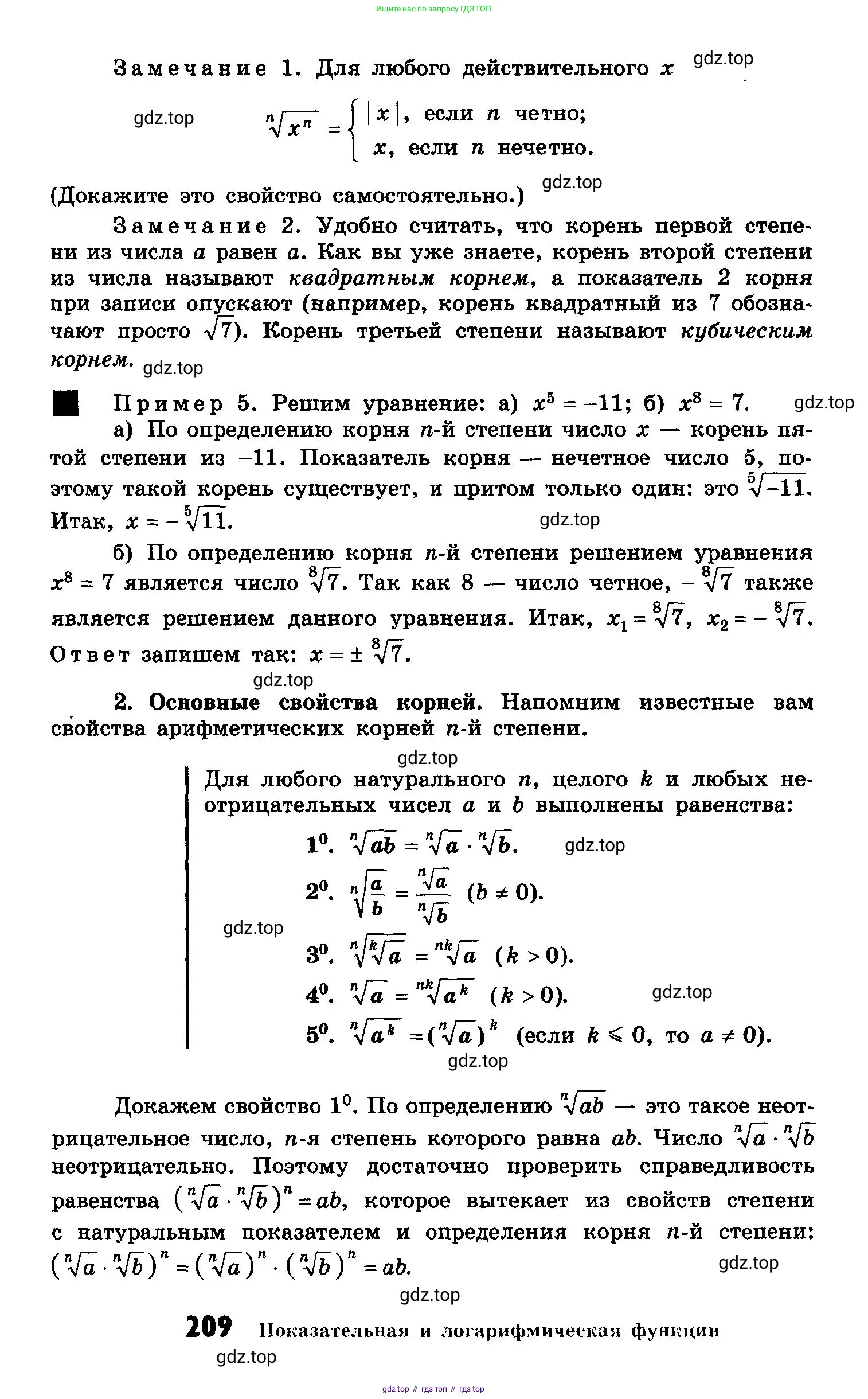 Ищите нас по запросу ГДЗ ТОП

Замечание 1. Для любого действительного $x$ gdz.top

gdz.top $\sqrt[n]{x^n} = \begin{cases} |x|, \text{ если } n \text{ четно;} \\ x, \text{ если } n \text{ нечетно.} \end{cases}$

(Докажите это свойство самостоятельно.) gdz.top

Замечание 2. Удобно считать, что корень первой степени из числа $a$ равен $a$. Как вы уже знаете, корень второй степени из числа называют квадратным корнем, а показатель 2 корня при записи опускают (например, корень квадратный из 7 обозначают просто $\sqrt{7}$). Корень третьей степени называют кубическим корнем. gdz.top

Пример 5. Решим уравнение: а) $x^5 = -11$; б) $x^8 = 7$. gdz.top

а) По определению корня $n$-й степени число $x$ — корень пятой степени из $-11$. Показатель корня — нечетное число 5, поэтому такой корень существует, и притом только один: это $\sqrt[5]{-11}$. Итак, $x = -\sqrt[5]{11}$. gdz.top

б) По определению корня $n$-й степени решением уравнения $x^8 = 7$ является число $\sqrt[8]{7}$. Так как 8 — число четное, $-\sqrt[8]{7}$ также является решением данного уравнения. Итак, $x_1 = \sqrt[8]{7}$, $x_2 = -\sqrt[8]{7}$. Ответ запишем так: $x = \pm\sqrt[8]{7}$.

gdz.top

2. Основные свойства корней. Напомним известные вам свойства арифметических корней $n$-й степени.

gdz.top

Для любого натурального $n$, целого $k$ и любых неотрицательных чисел $a$ и $b$ выполнены равенства:

$1^0$. $\sqrt[n]{ab} = \sqrt[n]{a} \cdot \sqrt[n]{b}$. gdz.top

$2^0$. $\sqrt[n]{\frac{a}{b}} = \frac{\sqrt[n]{a}}{\sqrt[n]{b}}$ $(b \neq 0)$.

gdz.top

$3^0$. $\sqrt[n]{\sqrt[k]{a}} = \sqrt[nk]{a}$ $(k > 0)$.

$4^0$. $\sqrt[n]{a} = \sqrt[nk]{a^k}$ $(k > 0)$. gdz.top

$5^0$. $\sqrt[n]{a^k} = (\sqrt[n]{a})^k$ (если $k \leq 0$, то $a \neq 0$).

gdz.top

Докажем свойство $1^0$. По определению $\sqrt[n]{ab}$ — это такое неотрицательное число, $n$-я степень которого равна $ab$. Число $\sqrt[n]{a} \cdot \sqrt[n]{b}$ неотрицательно. Поэтому достаточно проверить справедливость равенства $(\sqrt[n]{a} \cdot \sqrt[n]{b})^n = ab$, которое вытекает из свойств степени с натуральным показателем и определения корня $n$-й степени: $(\sqrt[n]{a} \cdot \sqrt[n]{b})^n = (\sqrt[n]{a})^n \cdot (\sqrt[n]{b})^n = ab$. gdz.top

gdz.top

209 Показательная и логарифмическая функции

gdz.top

gdz top // гдз топ // гдз top